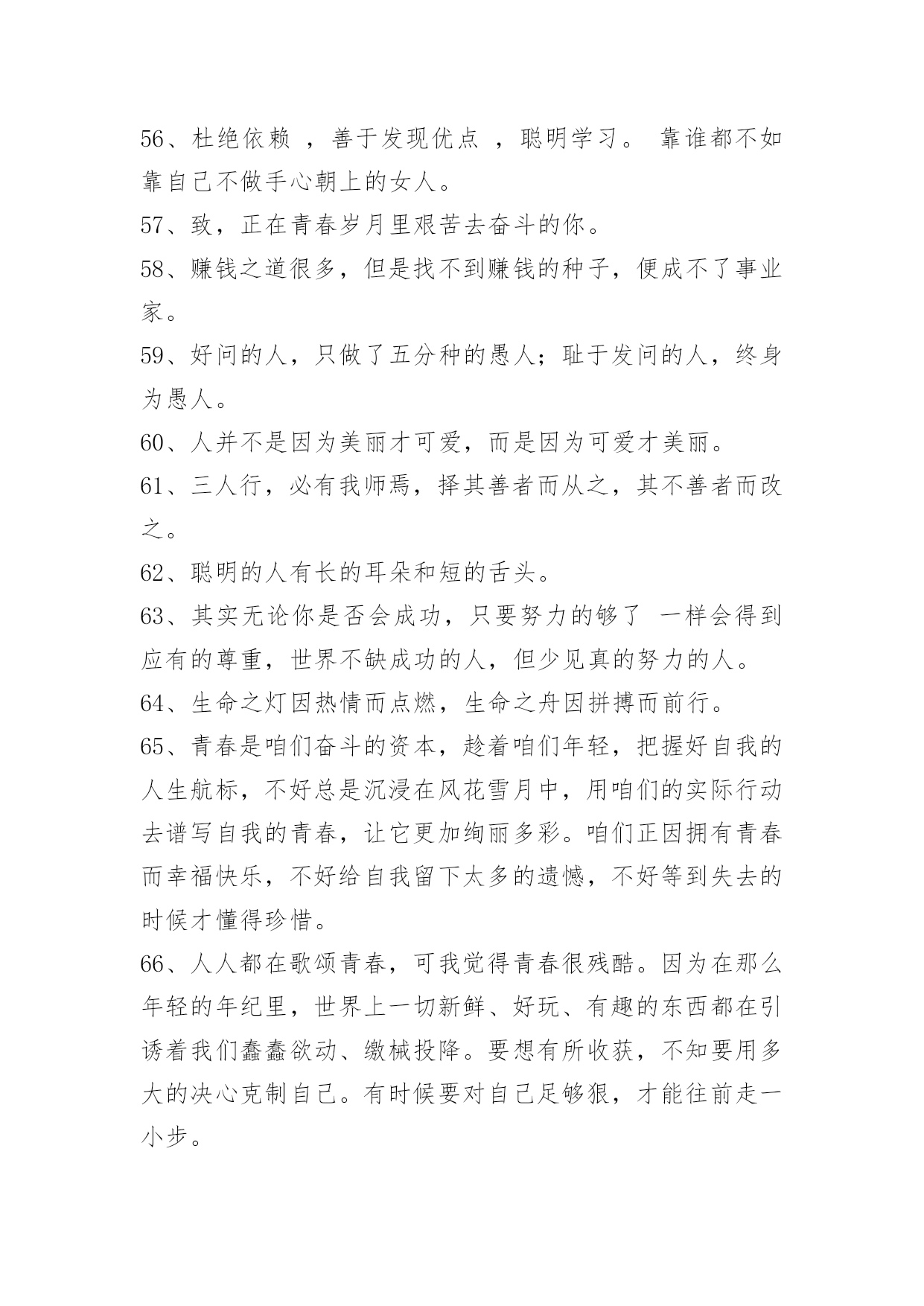 56、杜绝依赖 ，善于发现优点 ，聪明学习。 靠谁都不如靠自己不做手心朝上的女人。

57、致，正在青春岁月里艰苦去奋斗的你。

58、赚钱之道很多，但是找不到赚钱的种子，便成不了事业家。

59、好问的人，只做了五分种的愚人；耻于发问的人，终身为愚人。

60、人并不是因为美丽才可爱，而是因为可爱才美丽。

61、三人行，必有我师焉，择其善者而从之，其不善者而改之。

62、聪明的人有长的耳朵和短的舌头。

63、其实无论你是否会成功，只要努力的够了 一样会得到应有的尊重，世界不缺成功的人，但少见真的努力的人。

64、生命之灯因热情而点燃，生命之舟因拼搏而前行。

65、青春是咱们奋斗的资本，趁着咱们年轻，把握好自我的人生航标，不好总是沉浸在风花雪月中，用咱们的实际行动去谱写自我的青春，让它更加绚丽多彩。咱们正因拥有青春而幸福快乐，不好给自我留下太多的遗憾，不好等到失去的时候才懂得珍惜。

66、人人都在歌颂青春，可我觉得青春很残酷。因为在那么年轻的年纪里，世界上一切新鲜、好玩、有趣的东西都在引诱着我们蠢蠢欲动、缴械投降。要想有所收获，不知要用多大的决心克制自己。有时候要对自己足够狠，才能往前走一小步。